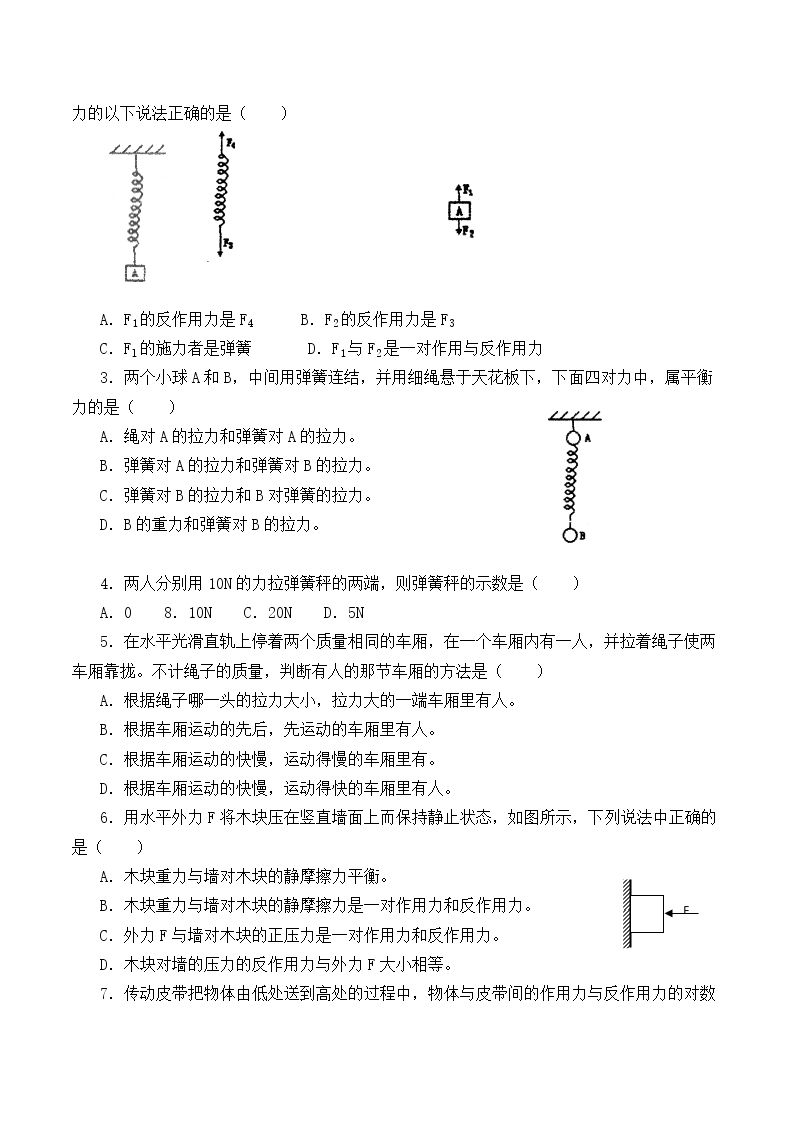 力的以下说法正确的是（　　）

$F_4$

$F_3$

A

$F_1$

A

$F_2$

A．$F_1$的反作用力是$F_4$　　B．$F_2$的反作用力是$F_3$

C．$F_1$的施力者是弹簧　　D．$F_1$与$F_2$是一对作用与反作用力

3．两个小球A和B，中间用弹簧连结，并用细绳悬于天花板下，下面四对力中，属平衡力的是（　　）

A．绳对A的拉力和弹簧对A的拉力。

B．弹簧对A的拉力和弹簧对B的拉力。

C．弹簧对B的拉力和B对弹簧的拉力。

D．B的重力和弹簧对B的拉力。

A

B

4．两人分别用10N的力拉弹簧秤的两端，则弹簧秤的示数是（　　）

A．0　8．10N　C．20N　D．5N

5．在水平光滑直轨上停着两个质量相同的车厢，在一个车厢内有一人，并拉着绳子使两车厢靠拢。不计绳子的质量，判断有人的那节车厢的方法是（　　）

A．根据绳子哪一头的拉力大小，拉力大的一端车厢里有人。

B．根据车厢运动的先后，先运动的车厢里有人。

C．根据车厢运动的快慢，运动得慢的车厢里有。

D．根据车厢运动的快慢，运动得快的车厢里有人。

6．用水平外力F将木块压在竖直墙面上而保持静止状态，如图所示，下列说法中正确的是（　　）

A．木块重力与墙对木块的静摩擦力平衡。

B．木块重力与墙对木块的静摩擦力是一对作用力和反作用力。

C．外力F与墙对木块的正压力是一对作用力和反作用力。

D．木块对墙的压力的反作用力与外力F大小相等。

F

7．传动皮带把物体由低处送到高处的过程中，物体与皮带间的作用力与反作用力的对数